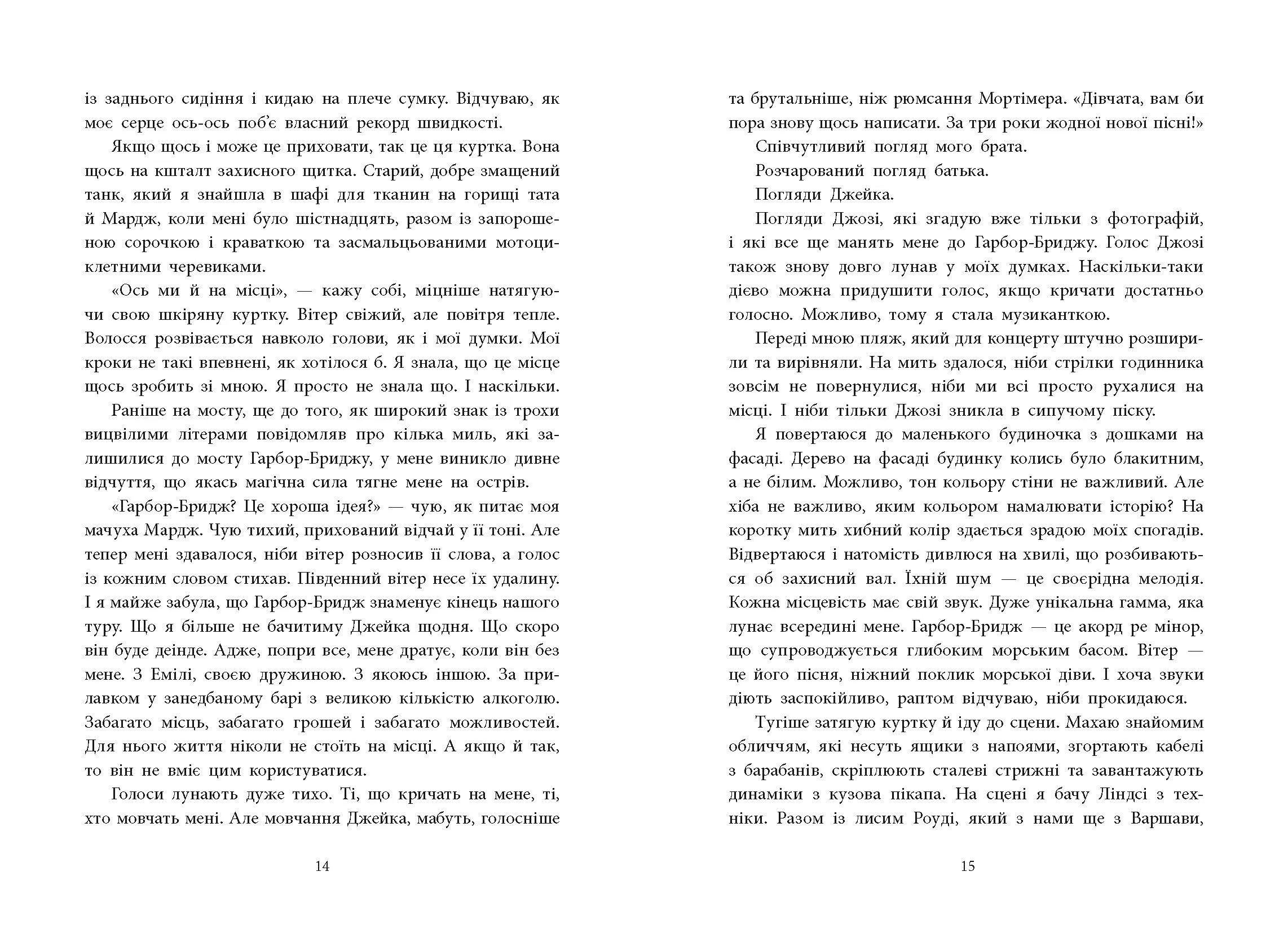 із заднього сидіння і кидаю на плече сумку. Відчуваю, як моє серце ось-ось поб'є власний рекорд швидкості.

Якщо щось і може це приховати, так це ця куртка. Вона щось на кшталт захисного щитка. Старий, добре змащений танк, який я знайшла в шафі для тканин на горищі тата й Мардж, коли мені було шістнадцять, разом із запорошеною сорочкою і краваткою та засмальцьованими мотоциклетними черевиками.

«Ось ми й на місці», — кажу собі, міцніше натягуючи свою шкіряну куртку. Вітер свіжий, але повітря тепле. Волосся розвівається навколо голови, як і мої думки. Мої кроки не такі впевнені, як хотілося б. Я знала, що це місце щось зробить зі мною. Я просто не знала що. І наскільки.

Раніше на мосту, ще до того, як широкий знак із трохи вицвілими літерами повідомляв про кілька миль, які залишилися до мосту Гарбор-Бриджу, у мене виникло дивне відчуття, що якась магічна сила тягне мене на острів.

«Гарбор-Бридж? Це хороша ідея?» — чую, як питає моя мачуха Мардж. Чую тихий, прихований відчай у її тоні. Але тепер мені здавалося, ніби вітер розносив її слова, а голос із кожним словом стихав. Південний вітер несе їх удалину. І я майже забула, що Гарбор-Бридж знаменує кінець нашого туру. Що я більше не бачитиму Джейка щодня. Що скоро він буде деінде. Адже, попри все, мене дратує, коли він без мене. З Емілі, своєю дружиною. З якоюсь іншою. За прилавком у занедбаному барі з великою кількістю алкоголю. Забагато місць, забагато грошей і забагато можливостей. Для нього життя ніколи не стоїть на місці. А якщо й так, то він не вміє цим користуватися.

Голоси лунають дуже тихо. Ті, що кричать на мене, ті, хто мовчать мені. Але мовчання Джейка, мабуть, голосніше

14

та брутальніше, ніж рюмсання Мортімера. «Дівчата, вам би пора знову щось написати. За три роки жодної нової пісні!»

Співчутливий погляд мого брата.

Розчарований погляд батька.

Погляди Джейка.

Погляди Джозі, які згадую вже тільки з фотографій, і які все ще манять мене до Гарбор-Бриджу. Голос Джозі також знову довго лунав у моїх думках. Наскільки-таки дієво можна придушити голос, якщо кричати достатньо голосно. Можливо, тому я стала музиканткою.

Переді мною пляж, який для концерту штучно розширили та вирівняли. На мить здалося, ніби стрілки годинника зовсім не повернулися, ніби ми всі просто рухалися на місці. І ніби тільки Джозі зникла в сипучому піску.

Я повертаюся до маленького будиночка з дошками на фасаді. Дерево на фасаді будинку колись було блакитним, а не білим. Можливо, тон кольору стіни не важливий. Але хіба не важливо, яким кольором намалювати історію? На коротку мить хибний колір здається зрадою моїх спогадів. Відвертаюся і натомість дивлюся на хвилі, що розбиваються об захисний вал. Їхній шум — це своєрідна мелодія. Кожна місцевість має свій звук. Дуже унікальна гамма, яка лунає всередині мене. Гарбор-Бридж — це акорд ре мінор, що супроводжується глибоким морським басом. Вітер — це його пісня, ніжний поклик морської діви. І хоча звуки діють заспокійливо, раптом відчуваю, ніби прокидаюся.

Тугіше затягую куртку й іду до сцени. Махаю знайомим обличчям, які несуть ящики з напоями, згортають кабелі з барабанів, скріплюють сталеві стрижні та завантажують динаміки з кузова пікапа. На сцені я бачу Ліндсі з техніки. Разом із лисим Роуді, який з нами ще з Варшави,

15